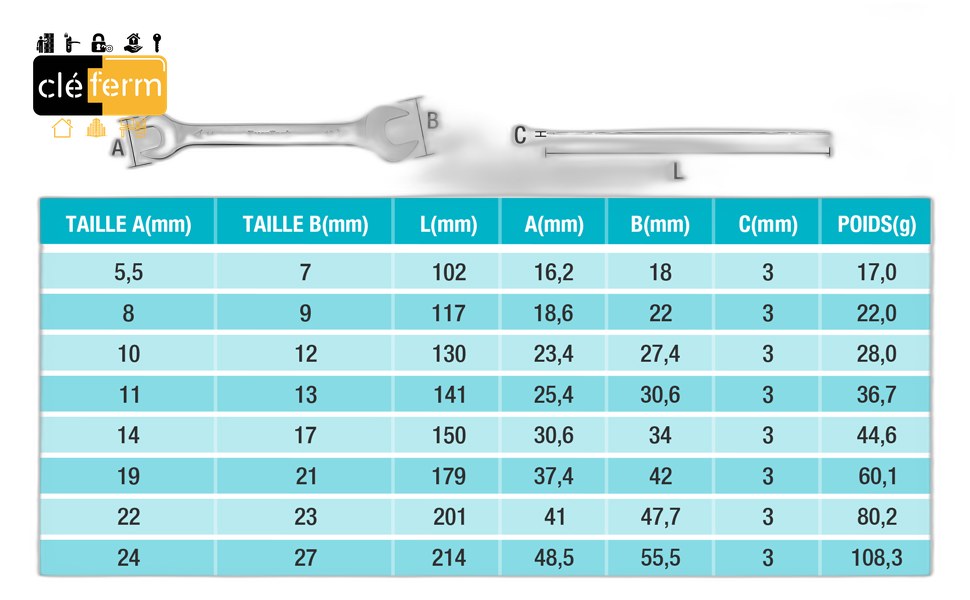 cléferm

A
B
C
L

| TAILLE A(mm) | TAILLE B(mm) | L(mm) | A(mm) | B(mm) | C(mm) | POIDS(g) |
|---|---|---|---|---|---|---|
| 5,5 | 7 | 102 | 16,2 | 18 | 3 | 17,0 |
| 8 | 9 | 117 | 18,6 | 22 | 3 | 22,0 |
| 10 | 12 | 130 | 23,4 | 27,4 | 3 | 28,0 |
| 11 | 13 | 141 | 25,4 | 30,6 | 3 | 36,7 |
| 14 | 17 | 150 | 30,6 | 34 | 3 | 44,6 |
| 19 | 21 | 179 | 37,4 | 42 | 3 | 60,1 |
| 22 | 23 | 201 | 41 | 47,7 | 3 | 80,2 |
| 24 | 27 | 214 | 48,5 | 55,5 | 3 | 108,3 |